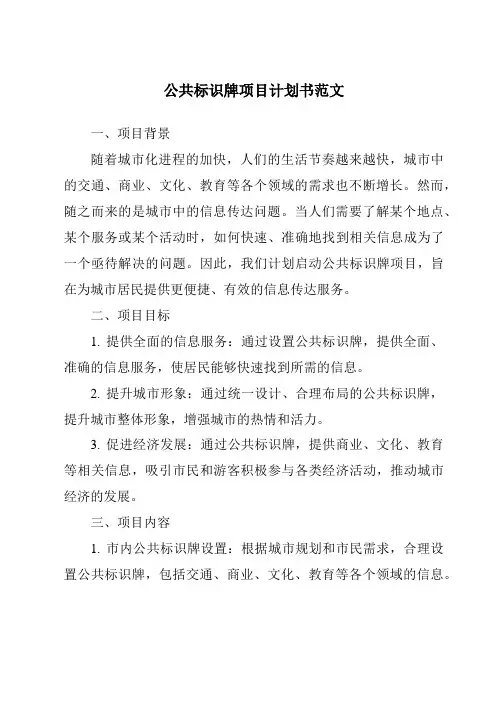 公共标识牌项目计划书范文

一、项目背景

随着城市化进程的加快，人们的生活节奏越来越快，城市中的交通、商业、文化、教育等各个领域的需求也不断增长。然而，随之而来的是城市中的信息传达问题。当人们需要了解某个地点、某个服务或某个活动时，如何快速、准确地找到相关信息成为了一个亟待解决的问题。因此，我们计划启动公共标识牌项目，旨在为城市居民提供更便捷、有效的信息传达服务。

二、项目目标

1. 提供全面的信息服务：通过设置公共标识牌，提供全面、准确的信息服务，使居民能够快速找到所需的信息。

2. 提升城市形象：通过统一设计、合理布局的公共标识牌，提升城市整体形象，增强城市的热情和活力。

3. 促进经济发展：通过公共标识牌，提供商业、文化、教育等相关信息，吸引市民和游客积极参与各类经济活动，推动城市经济的发展。

三、项目内容

1. 市内公共标识牌设置：根据城市规划和市民需求，合理设置公共标识牌，包括交通、商业、文化、教育等各个领域的信息。